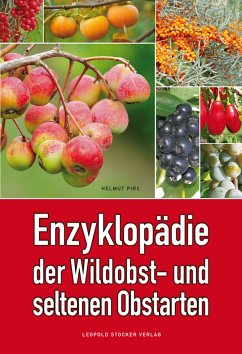 HELMUT PIRC

Enzyklopädie der Wildobst- und seltenen Obstarten

LEOPOLD STOCKER VERLAG